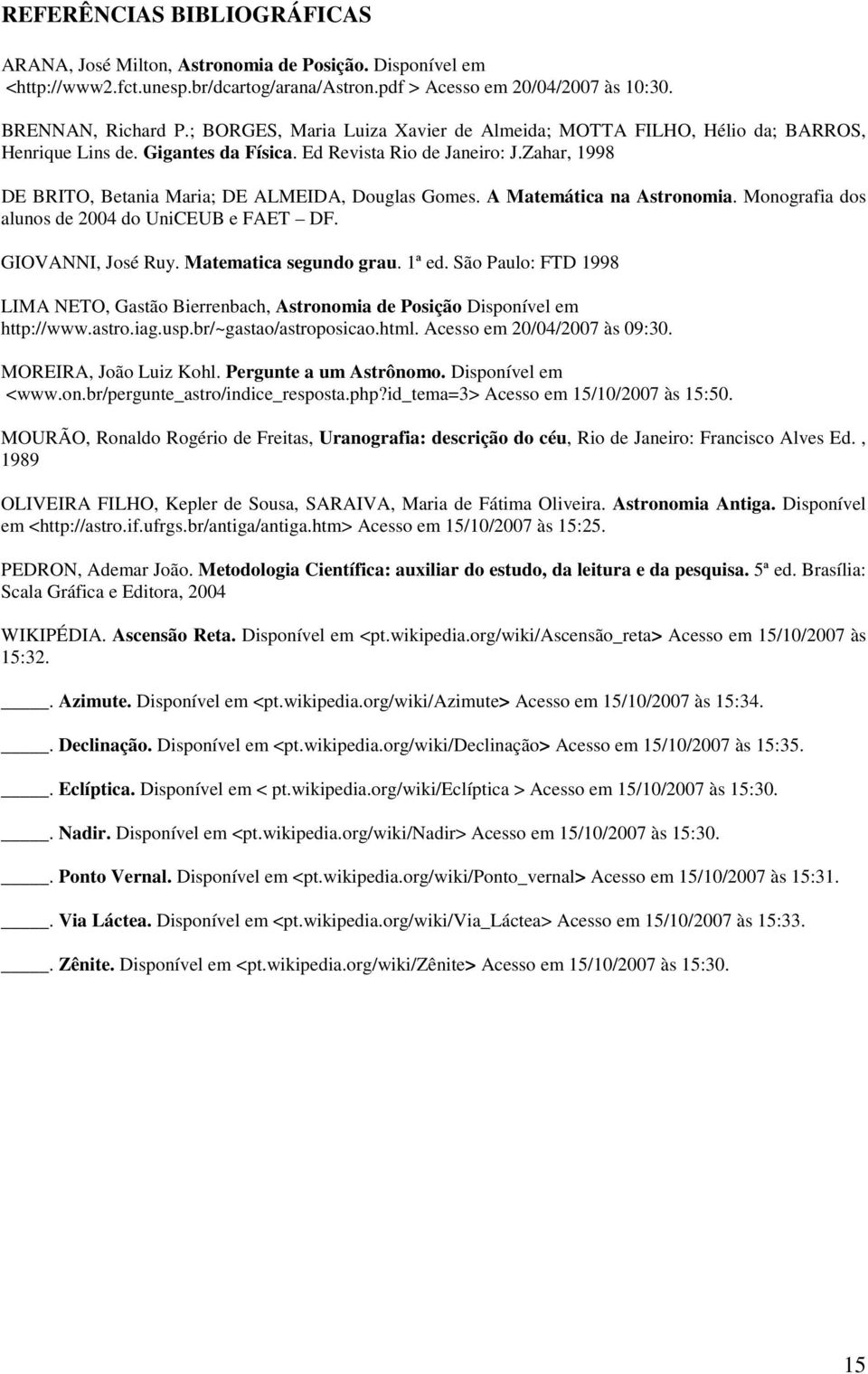 REFERÊNCIAS BIBLIOGRÁFICAS

ARANA, José Milton, Astronomia de Posição. Disponível em <http://www2.fct.unesp.br/dcartog/arana/Astron.pdf > Acesso em 20/04/2007 às 10:30.

BRENNAN, Richard P.; BORGES, Maria Luiza Xavier de Almeida; MOTTA FILHO, Hélio da; BARROS, Henrique Lins de. Gigantes da Física. Ed Revista Rio de Janeiro: J.Zahar, 1998

DE BRITO, Betania Maria; DE ALMEIDA, Douglas Gomes. A Matemática na Astronomia. Monografia dos alunos de 2004 do UniCEUB e FAET – DF.

GIOVANNI, José Ruy. Matematica segundo grau. 1ª ed. São Paulo: FTD 1998

LIMA NETO, Gastão Bierrenbach, Astronomia de Posição Disponível em http://www.astro.iag.usp.br/~gastao/astroposicao.html. Acesso em 20/04/2007 às 09:30.

MOREIRA, João Luiz Kohl. Pergunte a um Astrônomo. Disponível em <www.on.br/pergunte_astro/indice_resposta.php?id_tema=3> Acesso em 15/10/2007 às 15:50.

MOURÃO, Ronaldo Rogério de Freitas, Uranografia: descrição do céu, Rio de Janeiro: Francisco Alves Ed. , 1989

OLIVEIRA FILHO, Kepler de Sousa, SARAIVA, Maria de Fátima Oliveira. Astronomia Antiga. Disponível em <http://astro.if.ufrgs.br/antiga/antiga.htm> Acesso em 15/10/2007 às 15:25.

PEDRON, Ademar João. Metodologia Científica: auxiliar do estudo, da leitura e da pesquisa. 5ª ed. Brasília: Scala Gráfica e Editora, 2004

WIKIPÉDIA. Ascensão Reta. Disponível em <pt.wikipedia.org/wiki/Ascensão_reta> Acesso em 15/10/2007 às 15:32.

_____. Azimute. Disponível em <pt.wikipedia.org/wiki/Azimute> Acesso em 15/10/2007 às 15:34.

_____. Declinação. Disponível em <pt.wikipedia.org/wiki/Declinação> Acesso em 15/10/2007 às 15:35.

_____. Eclíptica. Disponível em < pt.wikipedia.org/wiki/Eclíptica > Acesso em 15/10/2007 às 15:30.

_____. Nadir. Disponível em <pt.wikipedia.org/wiki/Nadir> Acesso em 15/10/2007 às 15:30.

_____. Ponto Vernal. Disponível em <pt.wikipedia.org/wiki/Ponto_vernal> Acesso em 15/10/2007 às 15:31.

_____. Via Láctea. Disponível em <pt.wikipedia.org/wiki/Via_Láctea> Acesso em 15/10/2007 às 15:33.

_____. Zênite. Disponível em <pt.wikipedia.org/wiki/Zênite> Acesso em 15/10/2007 às 15:30.

15